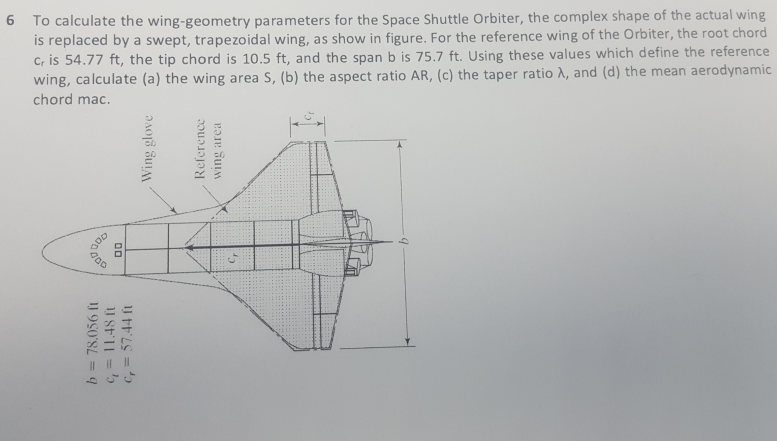 6 To calculate the wing-geometry parameters for the Space Shuttle Orbiter, the complex shape of the actual wing is replaced by a swept, trapezoidal wing, as show in figure. For the reference wing of the Orbiter, the root chord $c_r$ is 54.77 ft, the tip chord is 10.5 ft, and the span b is 75.7 ft. Using these values which define the reference wing, calculate (a) the wing area S, (b) the aspect ratio AR, (c) the taper ratio λ, and (d) the mean aerodynamic chord mac.

Wing glove

Reference wing area

$c_t$

$c_r$

$b$

$b = 78.056$ ft
$c_t = 11.48$ ft
$c_r = 57.44$ ft